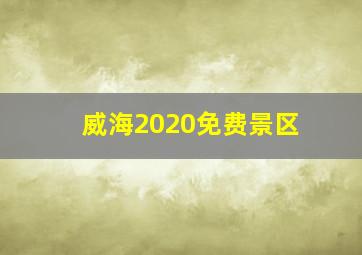 威海2020免费景区